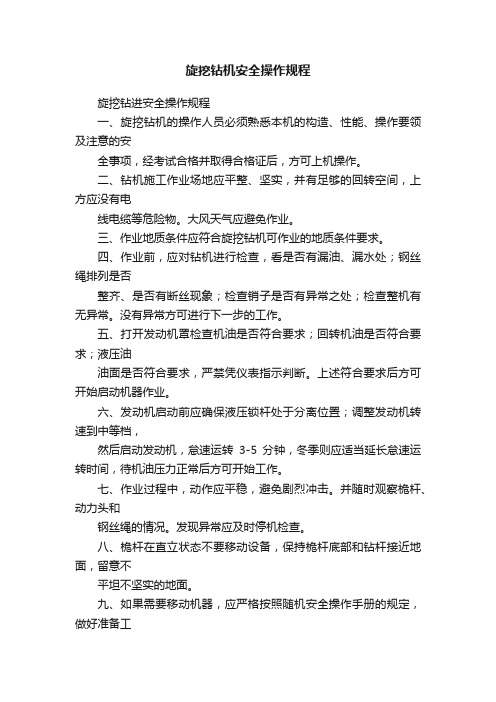 旋挖钻机安全操作规程

旋挖钻进安全操作规程

一、旋挖钻机的操作人员必须熟悉本机的构造、性能、操作要领及注意的安

全事项，经考试合格并取得合格证后，方可上机操作。

二、钻机施工作业场地应平整、坚实，并有足够的回转空间，上方应没有电

线电缆等危险物。大风天气应避免作业。

三、作业地质条件应符合旋挖钻机可作业的地质条件要求。

四、作业前，应对钻机进行检查，看是否有漏油、漏水处；钢丝绳排列是否

整齐、是否有断丝现象；检查销子是否有异常之处；检查整机有无异常。没有异常方可进行下一步的工作。

五、打开发动机罩检查机油是否符合要求；回转机油是否符合要求；液压油

油面是否符合要求，严禁凭仪表指示判断。上述符合要求后方可开始启动机器作业。

六、发动机启动前应确保液压锁杆处于分离位置；调整发动机转速到中等档，

然后启动发动机，怠速运转 3-5 分钟，冬季则应适当延长怠速运转时间，待机油压力正常后方可开始工作。

七、作业过程中，动作应平稳，避免剧烈冲击。并随时观察桅杆、动力头和

钢丝绳的情况。发现异常应及时停机检查。

八、桅杆在直立状态不要移动设备，保持桅杆底部和钻杆接近地面，留意不

平坦不坚实的地面。

九、如果需要移动机器，应严格按照随机安全操作手册的规定，做好准备工